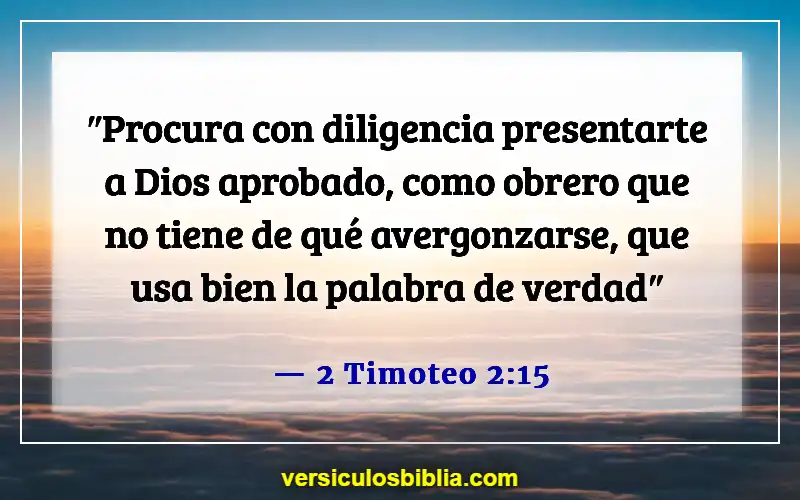 "Procura con diligencia presentarte a Dios aprobado, como obrero que no tiene de qué avergonzarse, que usa bien la palabra de verdad"

— 2 Timoteo 2:15

versiculosbiblia.com